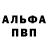 АЛЬФА
ПВП